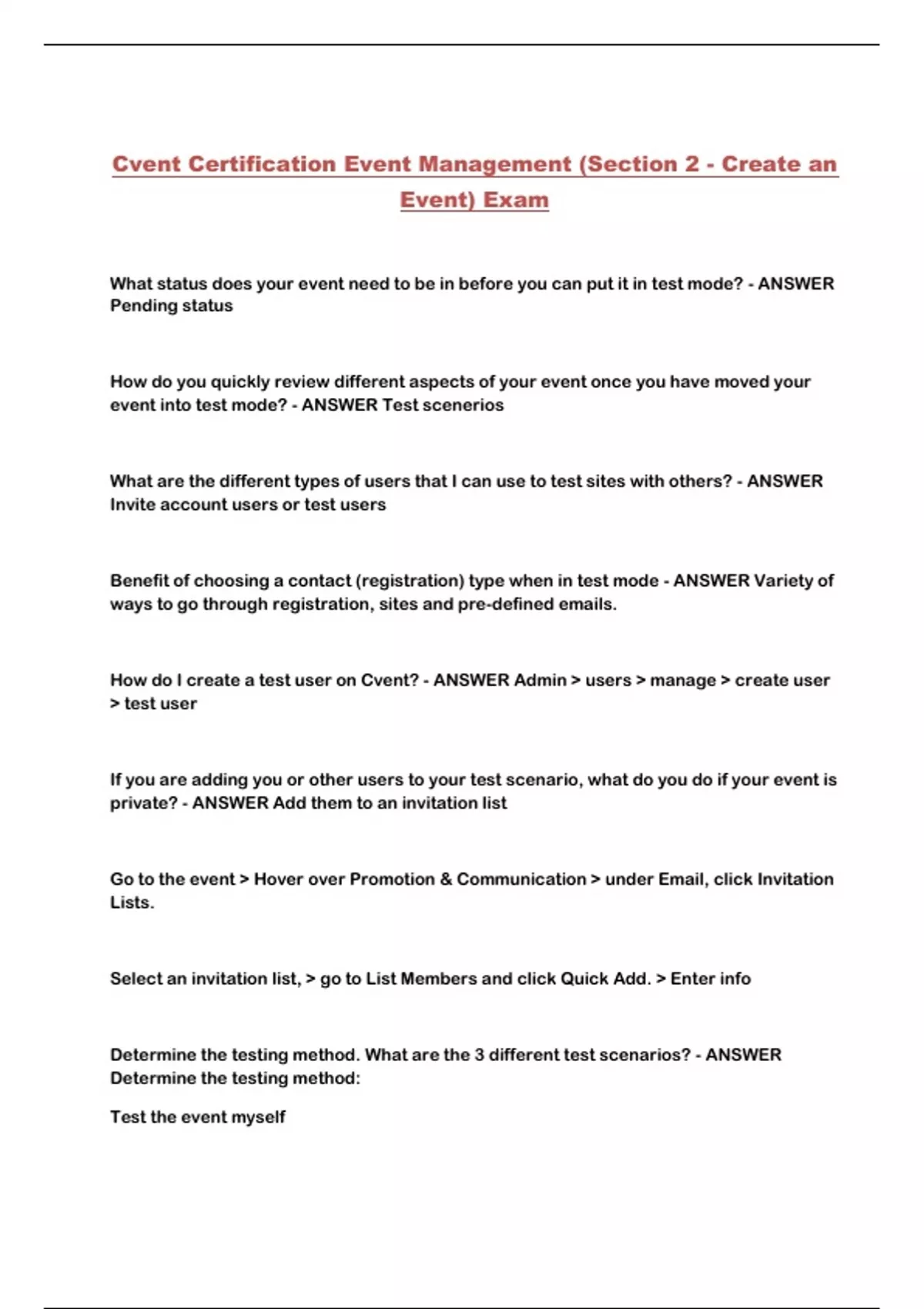 Cvent Certification Event Management (Section 2 - Create an Event) Exam

What status does your event need to be in before you can put it in test mode? - ANSWER Pending status

How do you quickly review different aspects of your event once you have moved your event into test mode? - ANSWER Test scenerios

What are the different types of users that I can use to test sites with others? - ANSWER Invite account users or test users

Benefit of choosing a contact (registration) type when in test mode - ANSWER Variety of ways to go through registration, sites and pre-defined emails.

How do I create a test user on Cvent? - ANSWER Admin > users > manage > create user > test user

If you are adding you or other users to your test scenario, what do you do if your event is private? - ANSWER Add them to an invitation list

Go to the event > Hover over Promotion & Communication > under Email, click Invitation Lists.

Select an invitation list, > go to List Members and click Quick Add. > Enter info

Determine the testing method. What are the 3 different test scenarios? - ANSWER Determine the testing method:

Test the event myself